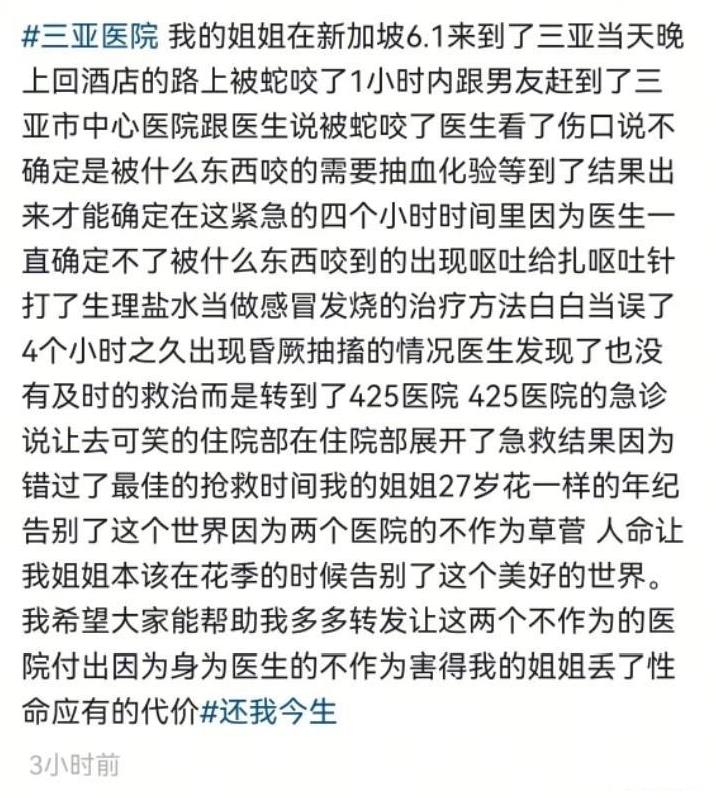 #三亚医院 我的姐姐在新加坡6.1来到了三亚当天晚上回酒店的路上被蛇咬了1小时内跟男友赶到了三亚市中心医院跟医生说被蛇咬了医生看了伤口说不确定是被什么东西咬的需要抽血化验等到了结果出来才能确定在这紧急的四个小时时间里因为医生一直确定不了被什么东西咬到的出现呕吐给扎呕吐针打了生理盐水当做感冒发烧的治疗方法白白当误了4个小时之久出现昏厥抽搐的情况医生发现了也没有及时的救治而是转到了425医院 425医院的急诊说让去可笑的住院部在住院部展开了急救结果因为错过了最佳的抢救时间我的姐姐27岁花一样的年纪告别了这个世界因为两个医院的不作为草菅 人命让我姐姐本该在花季的时候告别了这个美好的世界。我希望大家能帮助我多多转发让这两个不作为的医院付出因为身为医生的不作为害得我的姐姐丢了性命应有的代价#还我今生

3小时前